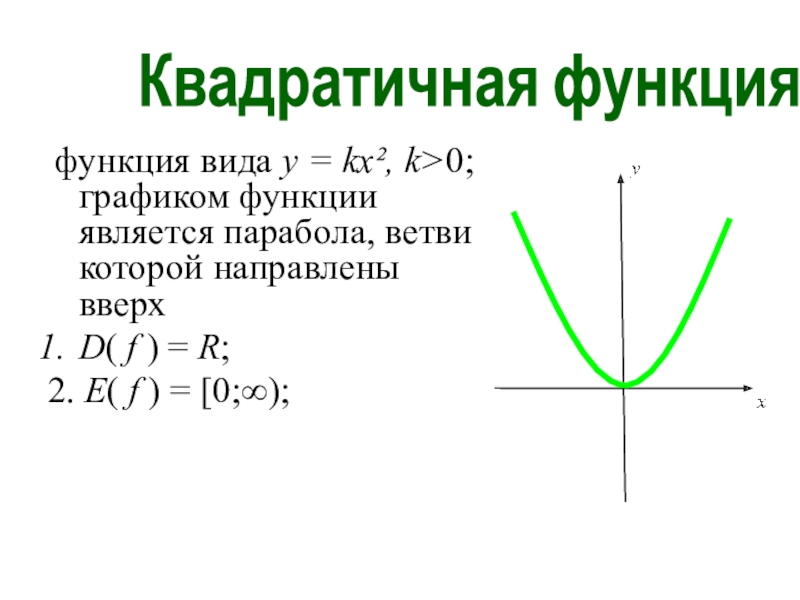 Квадратичная функция

функция вида $y = kx^2$, $k>0$; графиком функции является парабола, ветви которой направлены вверх

1. $D(f) = R$;

2. $E(f) = [0;\infty)$;

y

x